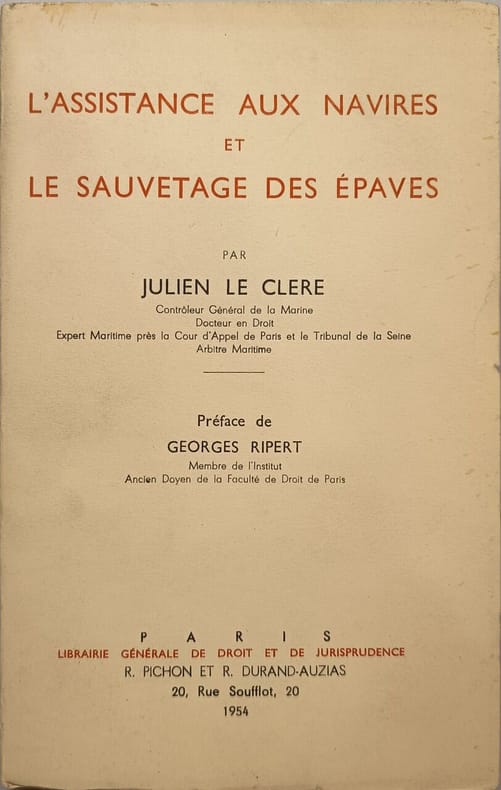 L'ASSISTANCE AUX NAVIRES
ET
LE SAUVETAGE DES ÉPAVES

PAR

JULIEN LE CLERE
Contrôleur Général de la Marine
Docteur en Droit
Expert Maritime près la Cour d'Appel de Paris et le Tribunal de la Seine
Arbitre Maritime

Préface de
GEORGES RIPERT
Membre de l'Institut
Ancien Doyen de la Faculté de Droit de Paris

PARIS
LIBRAIRIE GÉNÉRALE DE DROIT ET DE JURISPRUDENCE
R. PICHON ET R. DURAND-AUZIAS
20, Rue Soufflot, 20
1954